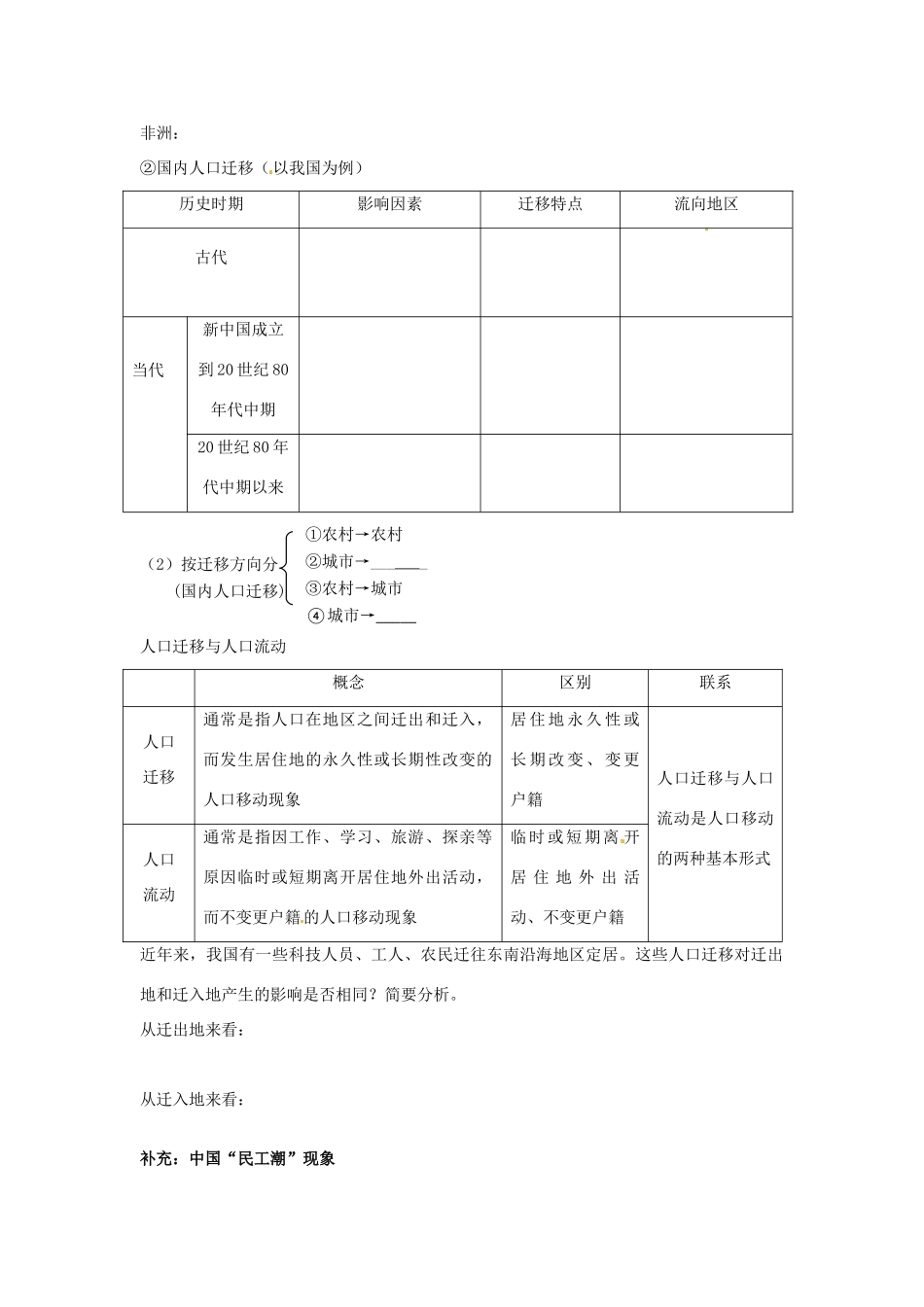 非洲：

②国内人口迁移（以我国为例）

| 历史时期 | | 影响因素 | 迁移特点 | 流向地区 |
|---|---|---|---|---|
| 古代 | | | | |
| 当代 | 新中国成立到20世纪80年代中期 | | | |
| | 20世纪80年代中期以来 | | | |

（2）按迁移方向分
(国内人口迁移)
①农村→农村
②城市→____
③农村→城市
④城市→____

人口迁移与人口流动

| | 概念 | 区别 | 联系 |
|---|---|---|---|
| 人口迁移 | 通常是指人口在地区之间迁出和迁入，而发生居住地的永久性或长期性改变的人口移动现象 | 居住地永久性或长期改变、变更户籍 | 人口迁移与人口流动是人口移动的两种基本形式 |
| 人口流动 | 通常是指因工作、学习、旅游、探亲等原因临时或短期离开居住地外出活动，而不变更户籍的人口移动现象 | 临时或短期离开居住地外出活动、不变更户籍 | |

近年来，我国有一些科技人员、工人、农民迁往东南沿海地区定居。这些人口迁移对迁出地和迁入地产生的影响是否相同？简要分析。

从迁出地来看：

从迁入地来看：

补充：中国“民工潮”现象